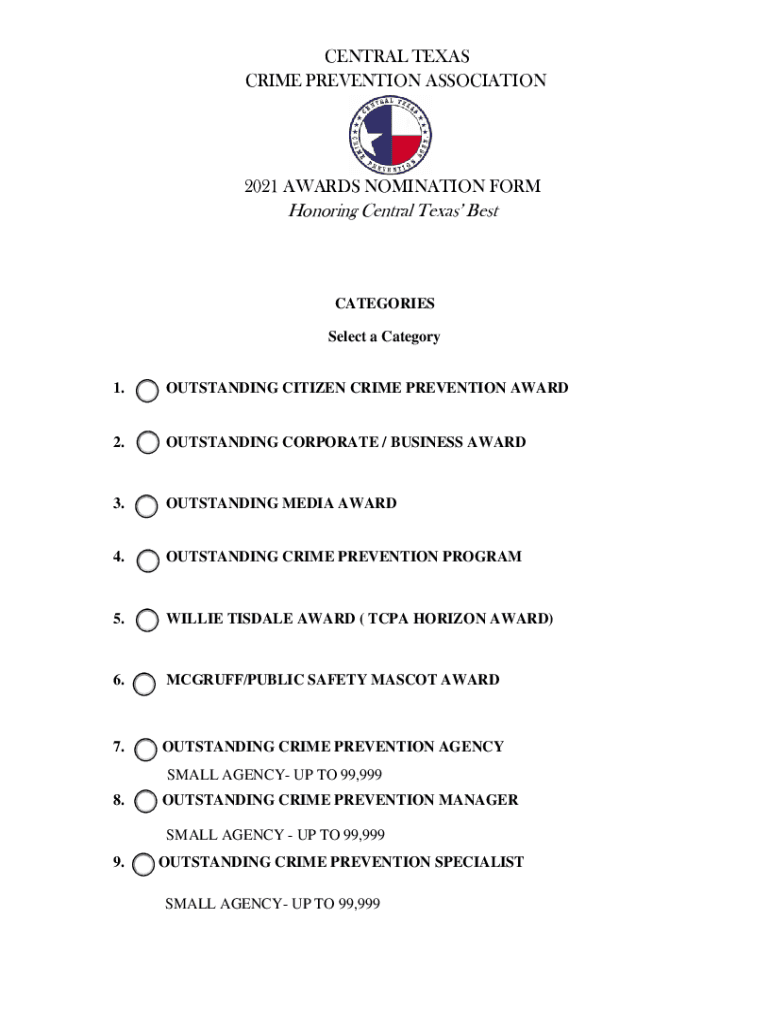 CENTRAL TEXAS
CRIME PREVENTION ASSOCIATION

CENTRAL TEXAS CRIME PREVENTION ASSN

2021 AWARDS NOMINATION FORM
Honoring Central Texas' Best

CATEGORIES

Select a Category

1. OUTSTANDING CITIZEN CRIME PREVENTION AWARD

2. OUTSTANDING CORPORATE / BUSINESS AWARD

3. OUTSTANDING MEDIA AWARD

4. OUTSTANDING CRIME PREVENTION PROGRAM

5. WILLIE TISDALE AWARD ( TCPA HORIZON AWARD)

6. MCGRUFF/PUBLIC SAFETY MASCOT AWARD

7. OUTSTANDING CRIME PREVENTION AGENCY
SMALL AGENCY- UP TO 99,999

8. OUTSTANDING CRIME PREVENTION MANAGER
SMALL AGENCY - UP TO 99,999

9. OUTSTANDING CRIME PREVENTION SPECIALIST
SMALL AGENCY- UP TO 99,999